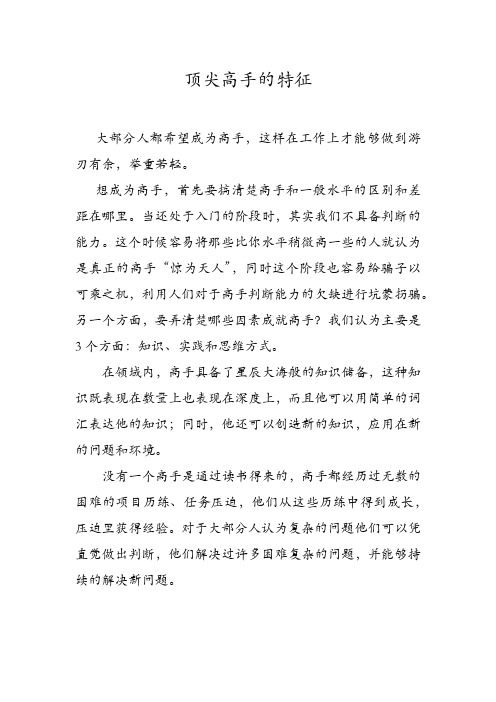 顶尖高手的特征

大部分人都希望成为高手，这样在工作上才能够做到游刃有余，举重若轻。

想成为高手，首先要搞清楚高手和一般水平的区别和差距在哪里。当还处于入门的阶段时，其实我们不具备判断的能力。这个时候容易将那些比你水平稍微高一些的人就认为是真正的高手“惊为天人”，同时这个阶段也容易给骗子以可乘之机，利用人们对于高手判断能力的欠缺进行坑蒙拐骗。另一个方面，要弄清楚哪些因素成就高手？我们认为主要是3个方面：知识、实践和思维方式。

在领域内，高手具备了星辰大海般的知识储备，这种知识既表现在数量上也表现在深度上，而且他可以用简单的词汇表达他的知识；同时，他还可以创造新的知识，应用在新的问题和环境。

没有一个高手是通过读书得来的，高手都经历过无数的困难的项目历练、任务压迫，他们从这些历练中得到成长，压迫里获得经验。对于大部分人认为复杂的问题他们可以凭直觉做出判断，他们解决过许多困难复杂的问题，并能够持续的解决新问题。